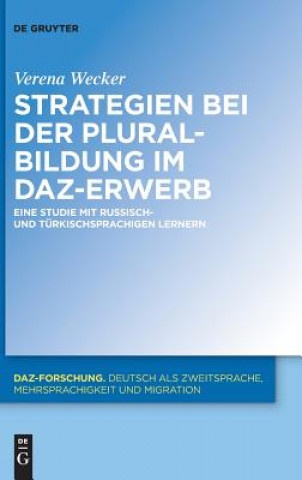 DE GRUYTER

Verena Wecker

STRATEGIEN BEI DER PLURALBILDUNG IM DAZ-ERWERB

EINE STUDIE MIT RUSSISCH- UND TÜRKISCHSPRACHIGEN LERNERN

DAZ-FORSCHUNG. DEUTSCH ALS ZWEITSPRACHE, MEHRSPRACHIGKEIT UND MIGRATION

DE G